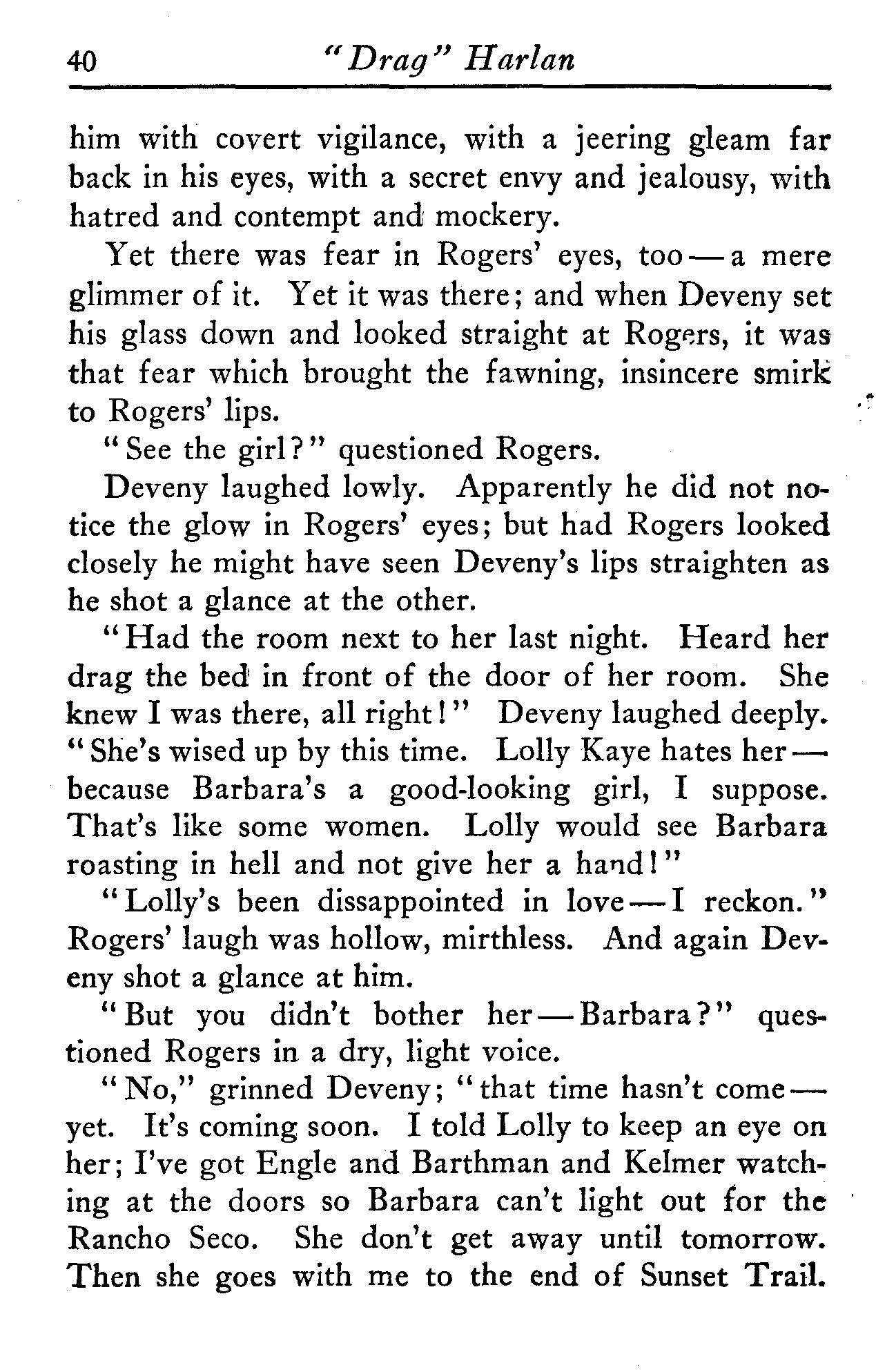 40 "Drag" Harlan

him with covert vigilance, with a jeering gleam far back in his eyes, with a secret envy and jealousy, with hatred and contempt and mockery.

Yet there was fear in Rogers' eyes, too — a mere glimmer of it. Yet it was there; and when Deveny set his glass down and looked straight at Rogers, it was that fear which brought the fawning, insincere smirk to Rogers' lips.

"See the girl?" questioned Rogers.

Deveny laughed lowly. Apparently he did not notice the glow in Rogers' eyes; but had Rogers looked closely he might have seen Deveny's lips straighten as he shot a glance at the other.

"Had the room next to her last night. Heard her drag the bed in front of the door of her room. She knew I was there, all right!" Deveny laughed deeply. "She's wised up by this time. Lolly Kaye hates her — because Barbara's a good-looking girl, I suppose. That's like some women. Lolly would see Barbara roasting in hell and not give her a hand!"

"Lolly's been dissappointed in love — I reckon." Rogers' laugh was hollow, mirthless. And again Deveny shot a glance at him.

"But you didn't bother her — Barbara?" questioned Rogers in a dry, light voice.

"No," grinned Deveny; "that time hasn't come — yet. It's coming soon. I told Lolly to keep an eye on her; I've got Engle and Barthman and Kelmer watching at the doors so Barbara can't light out for the Rancho Seco. She don't get away until tomorrow. Then she goes with me to the end of Sunset Trail.